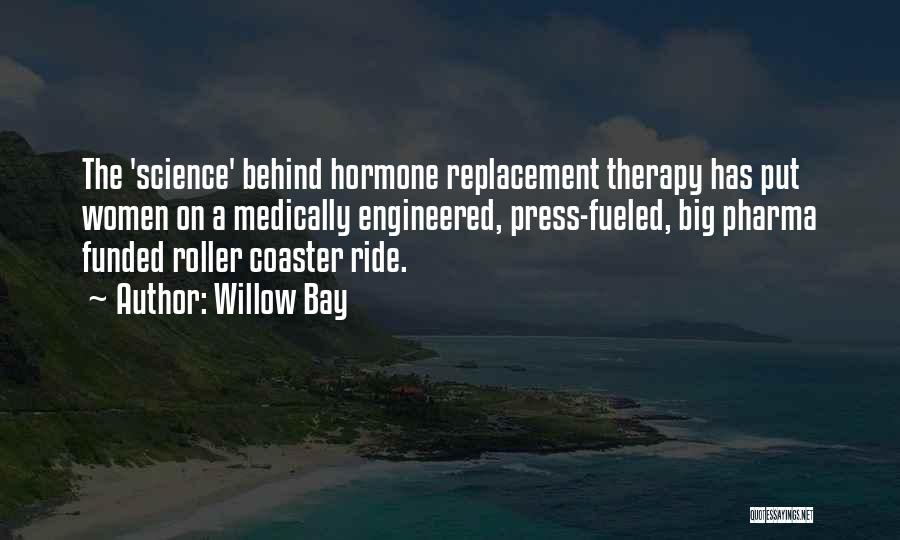 The 'science' behind hormone replacement therapy has put women on a medically engineered, press-fueled, big pharma funded roller coaster ride.

~ Author: Willow Bay

QUOTESSAYINGS.NET